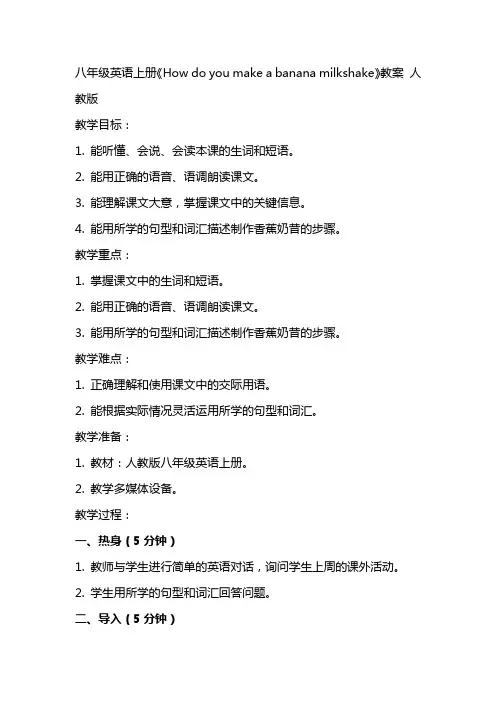 八年级英语上册《How do you make a banana milkshake》教案 人教版

教学目标：

1. 能听懂、会说、会读本课的生词和短语。

2. 能用正确的语音、语调朗读课文。

3. 能理解课文大意，掌握课文中的关键信息。

4. 能用所学的句型和词汇描述制作香蕉奶昔的步骤。

教学重点：

1. 掌握课文中的生词和短语。

2. 能用正确的语音、语调朗读课文。

3. 能用所学的句型和词汇描述制作香蕉奶昔的步骤。

教学难点：

1. 正确理解和使用课文中的交际用语。

2. 能根据实际情况灵活运用所学的句型和词汇。

教学准备：

1. 教材：人教版八年级英语上册。

2. 教学多媒体设备。

教学过程：

一、热身（5 分钟）

1. 教师与学生进行简单的英语对话，询问学生上周的课外活动。

2. 学生用所学的句型和词汇回答问题。

二、导入（5 分钟）